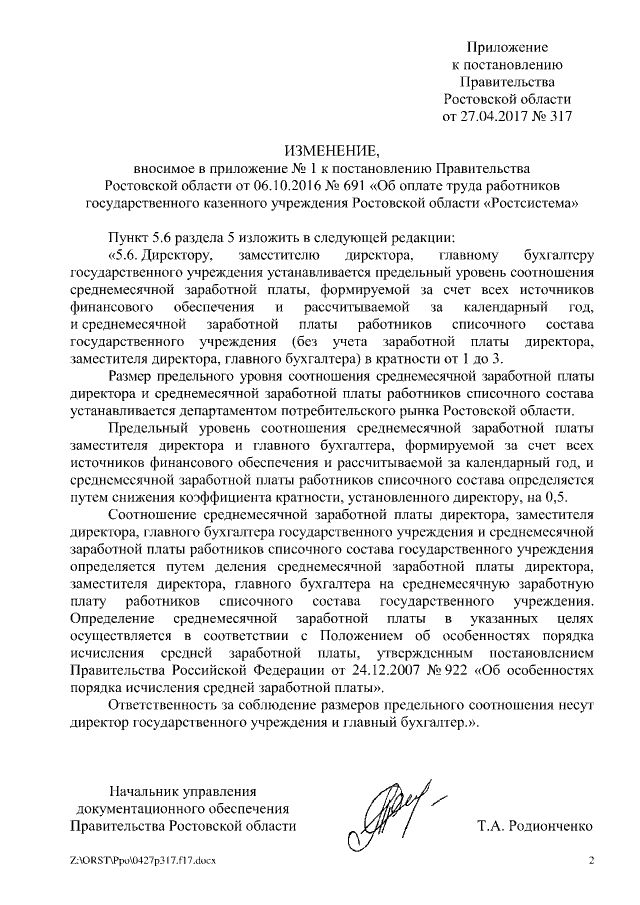 Приложение
к постановлению
Правительства
Ростовской области
от 27.04.2017 № 317

ИЗМЕНЕНИЕ,
вносимое в приложение № 1 к постановлению Правительства Ростовской области от 06.10.2016 № 691 «Об оплате труда работников государственного казенного учреждения Ростовской области «Ростсистема»

Пункт 5.6 раздела 5 изложить в следующей редакции:

«5.6. Директору, заместителю директора, главному бухгалтеру государственного учреждения устанавливается предельный уровень соотношения среднемесячной заработной платы, формируемой за счет всех источников финансового обеспечения и рассчитываемой за календарный год, и среднемесячной заработной платы работников списочного состава государственного учреждения (без учета заработной платы директора, заместителя директора, главного бухгалтера) в кратности от 1 до 3.

Размер предельного уровня соотношения среднемесячной заработной платы директора и среднемесячной заработной платы работников списочного состава устанавливается департаментом потребительского рынка Ростовской области.

Предельный уровень соотношения среднемесячной заработной платы заместителя директора и главного бухгалтера, формируемой за счет всех источников финансового обеспечения и рассчитываемой за календарный год, и среднемесячной заработной платы работников списочного состава определяется путем снижения коэффициента кратности, установленного директору, на 0,5.

Соотношение среднемесячной заработной платы директора, заместителя директора, главного бухгалтера государственного учреждения и среднемесячной заработной платы работников списочного состава государственного учреждения определяется путем деления среднемесячной заработной платы директора, заместителя директора, главного бухгалтера на среднемесячную заработную плату работников списочного состава государственного учреждения. Определение среднемесячной заработной платы в указанных целях осуществляется в соответствии с Положением об особенностях порядка исчисления средней заработной платы, утвержденным постановлением Правительства Российской Федерации от 24.12.2007 № 922 «Об особенностях порядка исчисления средней заработной платы».

Ответственность за соблюдение размеров предельного соотношения несут директор государственного учреждения и главный бухгалтер.».

Начальник управления
документационного обеспечения
Правительства Ростовской области

Т.А. Родионченко

Z:\ORST\Ppo\0427p317.f17.docx

2